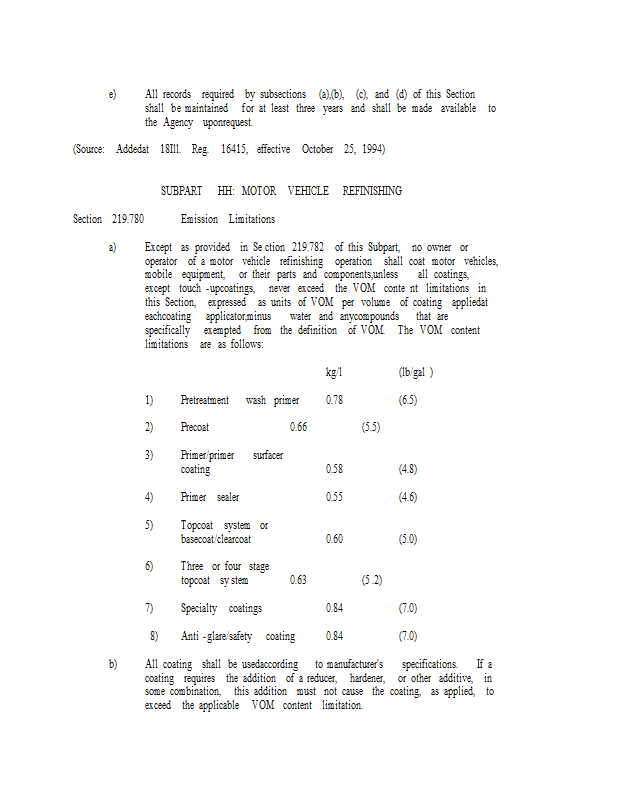 e) All records required by subsections (a),(b), (c), and (d) of this Section shall be maintained for at least three years and shall be made available to the Agency uponrequest.

(Source: Addedat 18Ill. Reg. 16415, effective October 25, 1994)

SUBPART HH: MOTOR VEHICLE REFINISHING

Section 219.780 Emission Limitations

a) Except as provided in Se ction 219.782 of this Subpart, no owner or operator of a motor vehicle refinishing operation shall coat motor vehicles, mobile equipment, or their parts and components,unless all coatings, except touch -upcoatings, never exceed the VOM conte nt limitations in this Section, expressed as units of VOM per volume of coating appliedat eachcoating applicator,minus water and anycompounds that are specifically exempted from the definition of VOM. The VOM content limitations are as follows:

| | | kg/l | (lb/gal ) |
|---|---|---|---|
| 1) | Pretreatment wash primer | 0.78 | (6.5) |
| 2) | Precoat | 0.66 | (5.5) |
| 3) | Primer/primer surfacer coating | 0.58 | (4.8) |
| 4) | Primer sealer | 0.55 | (4.6) |
| 5) | Topcoat system or basecoat/clearcoat | 0.60 | (5.0) |
| 6) | Three or four stage topcoat sy stem | 0.63 | (5 .2) |
| 7) | Specialty coatings | 0.84 | (7.0) |
| 8) | Anti -glare/safety coating | 0.84 | (7.0) |

b) All coating shall be usedaccording to manufacturer's specifications. If a coating requires the addition of a reducer, hardener, or other additive, in some combination, this addition must not cause the coating, as applied, to exceed the applicable VOM content limitation.